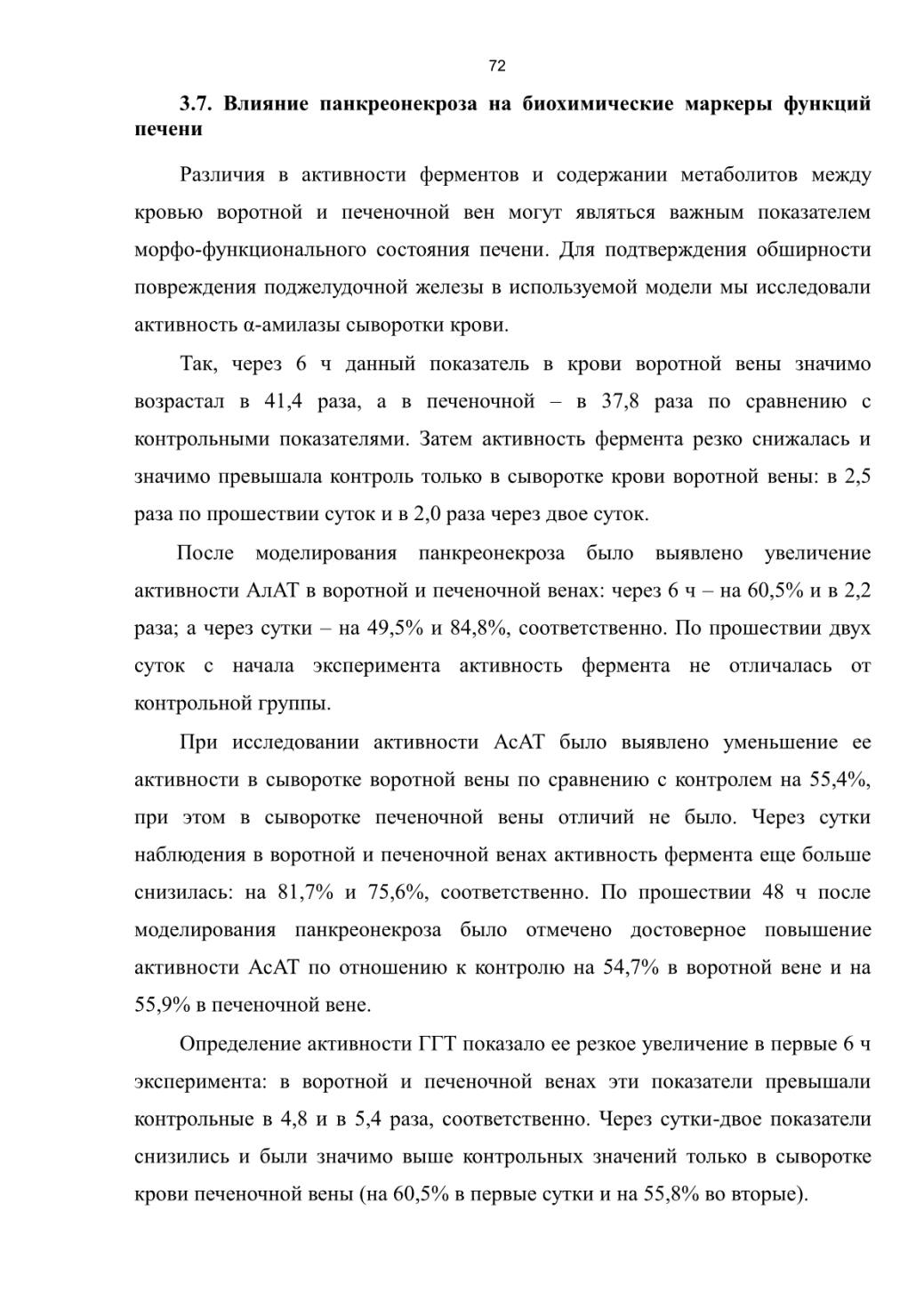 72

3.7. Влияние панкреонекроза на биохимические маркеры функций печени

Различия в активности ферментов и содержании метаболитов между кровью воротной и печеночной вен могут являться важным показателем морфо-функционального состояния печени. Для подтверждения обширности повреждения поджелудочной железы в используемой модели мы исследовали активность α-амилазы сыворотки крови.

Так, через 6 ч данный показатель в крови воротной вены значимо возрастал в 41,4 раза, а в печеночной – в 37,8 раза по сравнению с контрольными показателями. Затем активность фермента резко снижалась и значимо превышала контроль только в сыворотке крови воротной вены: в 2,5 раза по прошествии суток и в 2,0 раза через двое суток.

После моделирования панкреонекроза было выявлено увеличение активности АлАТ в воротной и печеночной венах: через 6 ч – на 60,5% и в 2,2 раза; а через сутки – на 49,5% и 84,8%, соответственно. По прошествии двух суток с начала эксперимента активность фермента не отличалась от контрольной группы.

При исследовании активности АсАТ было выявлено уменьшение ее активности в сыворотке воротной вены по сравнению с контролем на 55,4%, при этом в сыворотке печеночной вены отличий не было. Через сутки наблюдения в воротной и печеночной венах активность фермента еще больше снизилась: на 81,7% и 75,6%, соответственно. По прошествии 48 ч после моделирования панкреонекроза было отмечено достоверное повышение активности АсАТ по отношению к контролю на 54,7% в воротной вене и на 55,9% в печеночной вене.

Определение активности ГГТ показало ее резкое увеличение в первые 6 ч эксперимента: в воротной и печеночной венах эти показатели превышали контрольные в 4,8 и в 5,4 раза, соответственно. Через сутки-двое показатели снизились и были значимо выше контрольных значений только в сыворотке крови печеночной вены (на 60,5% в первые сутки и на 55,8% во вторые).